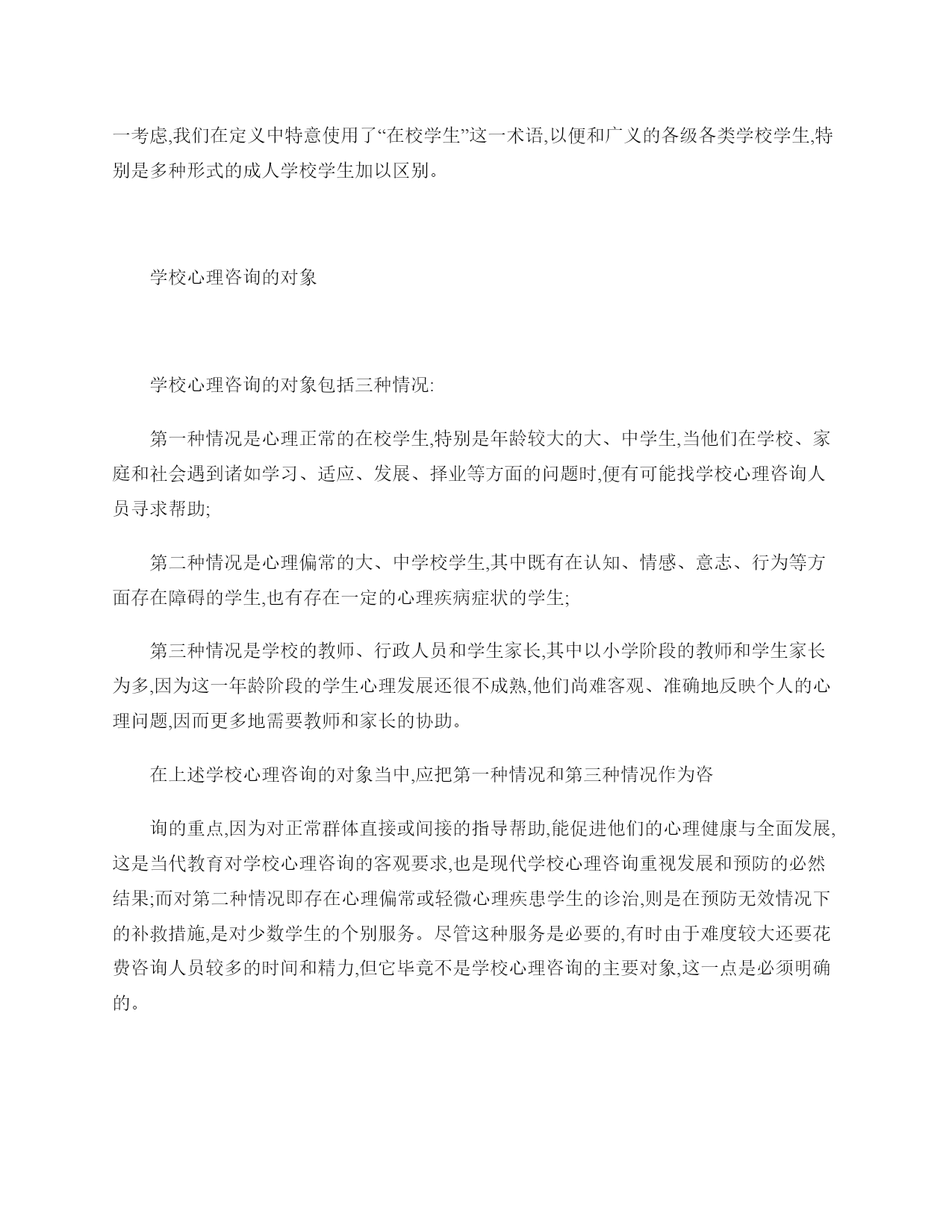 一考虑,我们在定义中特意使用了“在校学生”这一术语,以便和广义的各级各类学校学生,特别是多种形式的成人学校学生加以区别。

学校心理咨询的对象

学校心理咨询的对象包括三种情况:

第一种情况是心理正常的在校学生,特别是年龄较大的大、中学生,当他们在学校、家庭和社会遇到诸如学习、适应、发展、择业等方面的问题时,便有可能找学校心理咨询人员寻求帮助;

第二种情况是心理偏常的大、中学校学生,其中既有在认知、情感、意志、行为等方面存在障碍的学生,也有存在一定的心理疾病症状的学生;

第三种情况是学校的教师、行政人员和学生家长,其中以小学阶段的教师和学生家长为多,因为这一年龄阶段的学生心理发展还很不成熟,他们尚难客观、准确地反映个人的心理问题,因而更多地需要教师和家长的协助。

在上述学校心理咨询的对象当中,应把第一种情况和第三种情况作为咨

询的重点,因为对正常群体直接或间接的指导帮助,能促进他们的心理健康与全面发展,这是当代教育对学校心理咨询的客观要求,也是现代学校心理咨询重视发展和预防的必然结果;而对第二种情况即存在心理偏常或轻微心理疾患学生的诊治,则是在预防无效情况下的补救措施,是对少数学生的个别服务。尽管这种服务是必要的,有时由于难度较大还要花费咨询人员较多的时间和精力,但它毕竟不是学校心理咨询的主要对象,这一点是必须明确的。